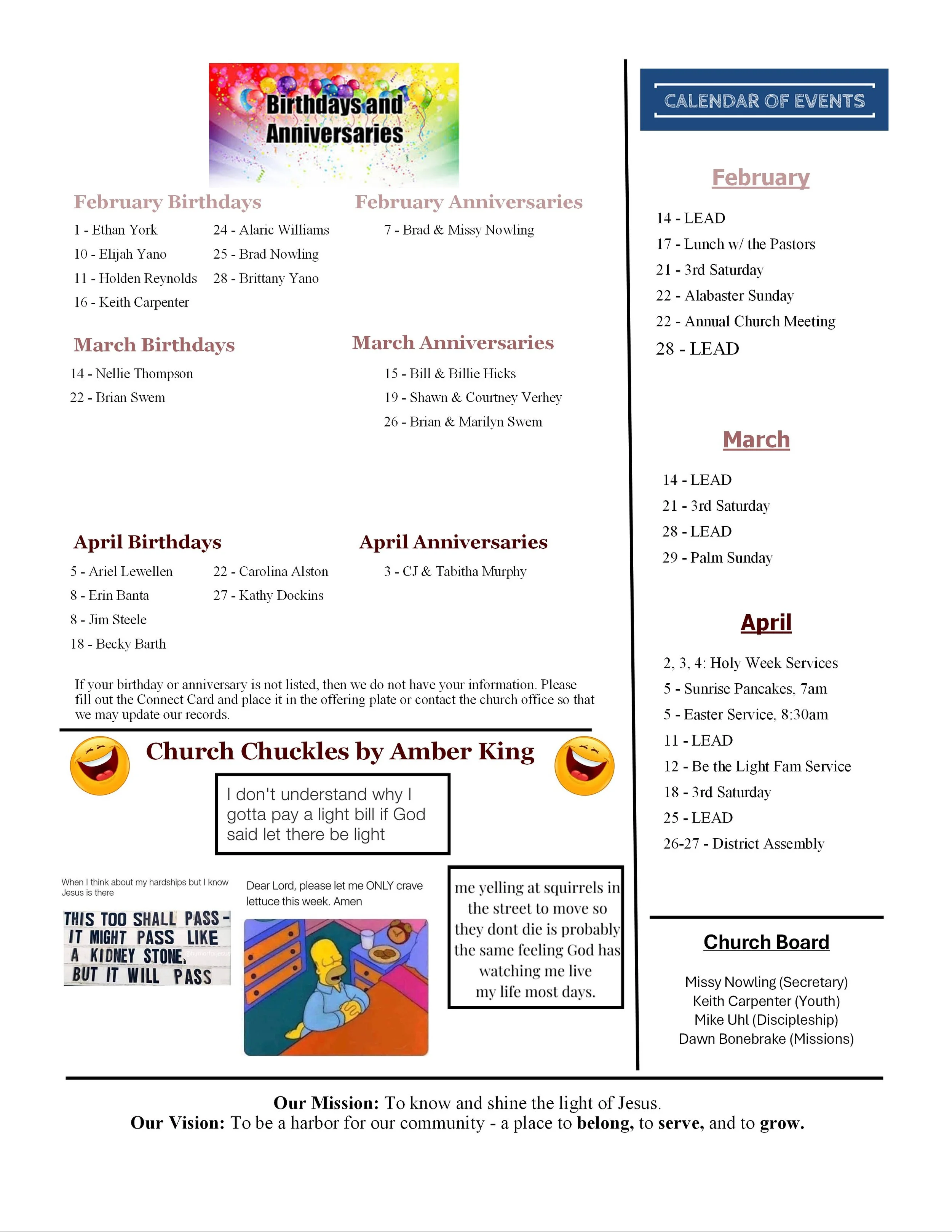 Birthdays and Anniversaries

February Birthdays

1 - Ethan York
10 - Elijah Yano
11 - Holden Reynolds
16 - Keith Carpenter
24 - Alaric Williams
25 - Brad Nowling
28 - Brittany Yano

February Anniversaries

7 - Brad & Missy Nowling

March Birthdays

14 - Nellie Thompson
22 - Brian Swem

March Anniversaries

15 - Bill & Billie Hicks
19 - Shawn & Courtney Verhey
26 - Brian & Marilyn Swem

April Birthdays

5 - Ariel Lewellen
8 - Erin Banta
8 - Jim Steele
18 - Becky Barth
22 - Carolina Alston
27 - Kathy Dockins

April Anniversaries

3 - CJ & Tabitha Murphy

If your birthday or anniversary is not listed, then we do not have your information. Please fill out the Connect Card and place it in the offering plate or contact the church office so that we may update our records.

Church Chuckles by Amber King

I don't understand why I gotta pay a light bill if God said let there be light

When I think about my hardships but I know Jesus is there

THIS TOO SHALL PASS - IT MIGHT PASS LIKE A KIDNEY STONE, BUT IT WILL PASS

Dear Lord, please let me ONLY crave lettuce this week. Amen

me yelling at squirrels in the street to move so they dont die is probably the same feeling God has watching me live my life most days.

CALENDAR OF EVENTS

February

14 - LEAD
17 - Lunch w/ the Pastors
21 - 3rd Saturday
22 - Alabaster Sunday
22 - Annual Church Meeting
28 - LEAD

March

14 - LEAD
21 - 3rd Saturday
28 - LEAD
29 - Palm Sunday

April

2, 3, 4: Holy Week Services
5 - Sunrise Pancakes, 7am
5 - Easter Service, 8:30am
11 - LEAD
12 - Be the Light Fam Service
18 - 3rd Saturday
25 - LEAD
26-27 - District Assembly

Church Board

Missy Nowling (Secretary)
Keith Carpenter (Youth)
Mike Uhl (Discipleship)
Dawn Bonebrake (Missions)

Our Mission: To know and shine the light of Jesus.
Our Vision: To be a harbor for our community - a place to belong, to serve, and to grow.